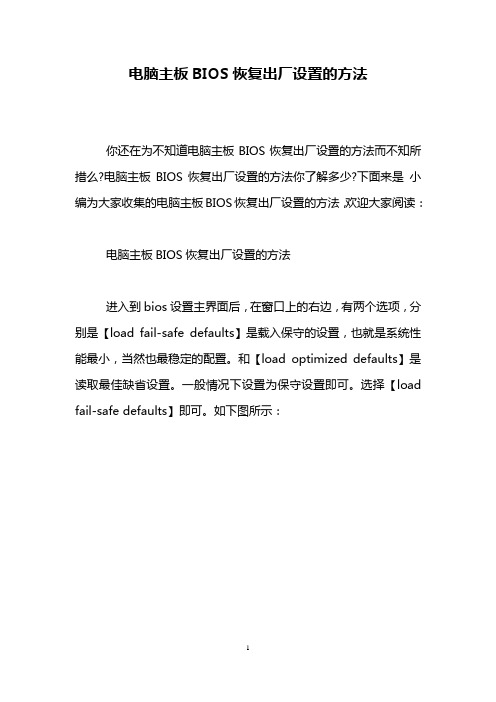 电脑主板 BIOS 恢复出厂设置的方法

你还在为不知道电脑主板 BIOS 恢复出厂设置的方法而不知所措么?电脑主板 BIOS 恢复出厂设置的方法你了解多少?下面来是 小编为大家收集的电脑主板 BIOS 恢复出厂设置的方法,欢迎大家阅读：

电脑主板 BIOS 恢复出厂设置的方法

进入到 bios 设置主界面后，在窗口上的右边，有两个选项，分别是【load fail-safe defaults】是载入保守的设置，也就是系统性能最小，当然也最稳定的配置。和【load optimized defaults】是读取最佳缺省设置。一般情况下设置为保守设置即可。选择【load fail-safe defaults】即可。如下图所示：

1